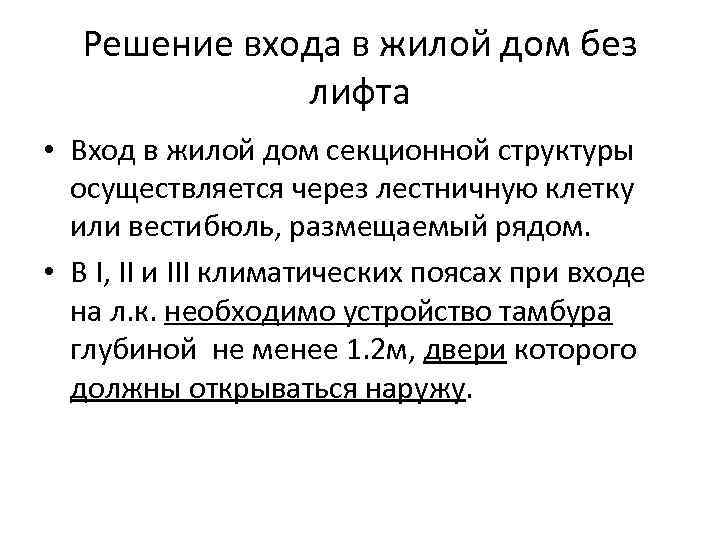 Решение входа в жилой дом без лифта

• Вход в жилой дом секционной структуры осуществляется через лестничную клетку или вестибюль, размещаемый рядом.
• В I, II и III климатических поясах при входе на л.к. необходимо устройство тамбура глубиной не менее 1.2м, двери которого должны открываться наружу.